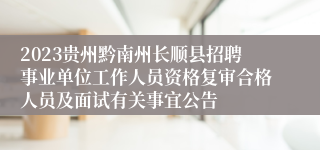 2023贵州黔南州长顺县招聘事业单位工作人员资格复审合格人员及面试有关事宜公告